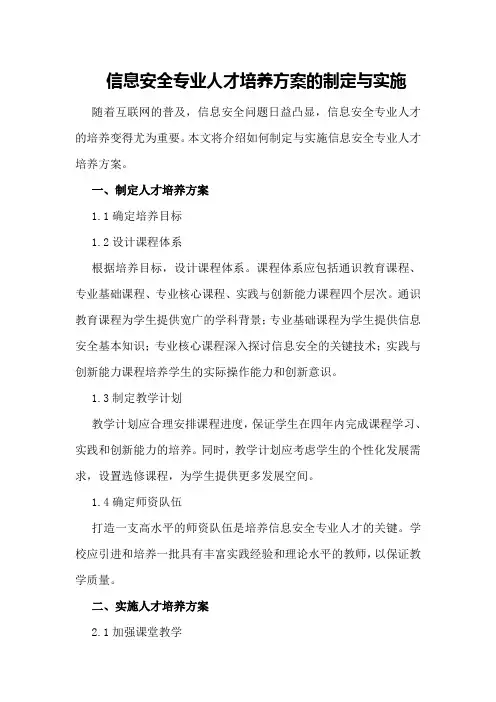 信息安全专业人才培养方案的制定与实施

随着互联网的普及，信息安全问题日益凸显，信息安全专业人才的培养变得尤为重要。本文将介绍如何制定与实施信息安全专业人才培养方案。

一、制定人才培养方案

1.1 确定培养目标

1.2 设计课程体系

根据培养目标，设计课程体系。课程体系应包括通识教育课程、专业基础课程、专业核心课程、实践与创新能力课程四个层次。通识教育课程为学生提供宽广的学科背景；专业基础课程为学生提供信息安全基本知识；专业核心课程深入探讨信息安全的关键技术；实践与创新能力课程培养学生的实际操作能力和创新意识。

1.3 制定教学计划

教学计划应合理安排课程进度，保证学生在四年内完成课程学习、实践和创新能力的培养。同时，教学计划应考虑学生的个性化发展需求，设置选修课程，为学生提供更多发展空间。

1.4 确定师资队伍

打造一支高水平的师资队伍是培养信息安全专业人才的关键。学校应引进和培养一批具有丰富实践经验和理论水平的教师，以保证教学质量。

二、实施人才培养方案

2.1 加强课堂教学